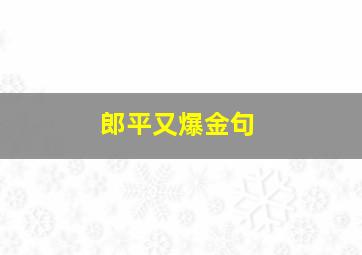 郎平又爆金句